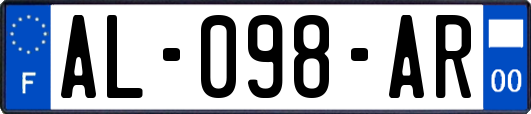 F
AL-098-AR
00